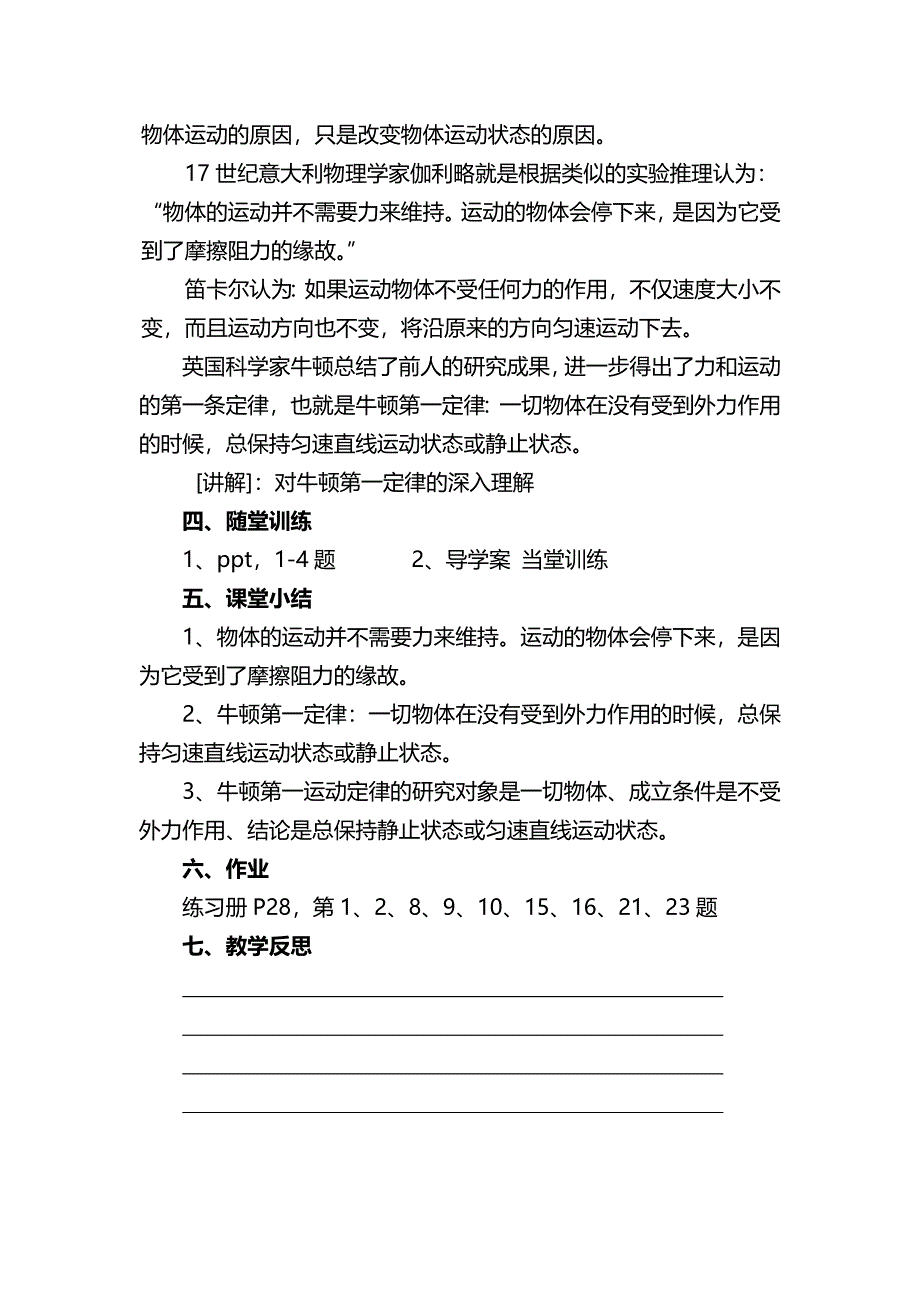 物体运动的原因，只是改变物体运动状态的原因。

17 世纪意大利物理学家伽利略就是根据类似的实验推理认为：“物体的运动并不需要力来维持。运动的物体会停下来，是因为它受到了摩擦阻力的缘故。”

笛卡尔认为: 如果运动物体不受任何力的作用，不仅速度大小不变，而且运动方向也不变，将沿原来的方向匀速运动下去。

英国科学家牛顿总结了前人的研究成果，进一步得出了力和运动的第一条定律，也就是牛顿第一定律: 一切物体在没有受到外力作用的时候，总保持匀速直线运动状态或静止状态。

[讲解]：对牛顿第一定律的深入理解

四、随堂训练

1、ppt，1-4 题　　2、导学案 当堂训练

五、课堂小结

1、物体的运动并不需要力来维持。运动的物体会停下来，是因为它受到了摩擦阻力的缘故。

2、牛顿第一定律：一切物体在没有受到外力作用的时候，总保持匀速直线运动状态或静止状态。

3、牛顿第一运动定律的研究对象是一切物体、成立条件是不受外力作用、结论是总保持静止状态或匀速直线运动状态。

六、作业

练习册 P28，第 1、2、8、9、10、15、16、21、23 题

七、教学反思